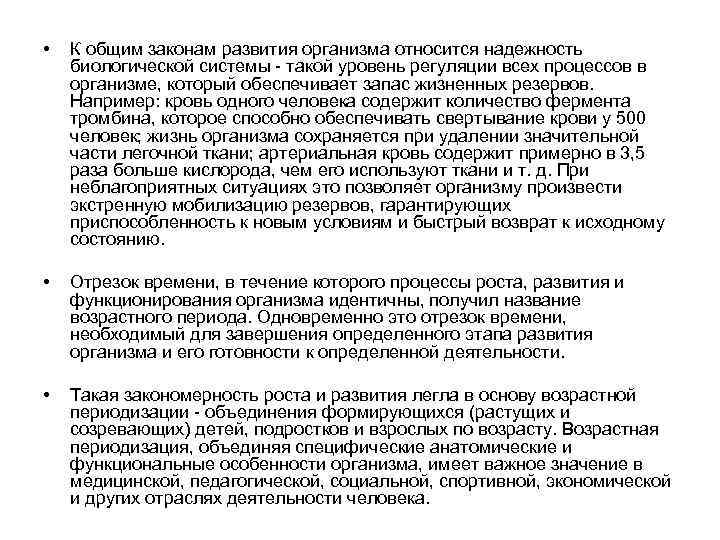 • К общим законам развития организма относится надежность биологической системы - такой уровень регуляции всех процессов в организме, который обеспечивает запас жизненных резервов. Например: кровь одного человека содержит количество фермента тромбина, которое способно обеспечивать свертывание крови у 500 человек; жизнь организма сохраняется при удалении значительной части легочной ткани; артериальная кровь содержит примерно в 3,5 раза больше кислорода, чем его используют ткани и т. д. При неблагоприятных ситуациях это позволяет организму произвести экстренную мобилизацию резервов, гарантирующих приспособленность к новым условиям и быстрый возврат к исходному состоянию.

• Отрезок времени, в течение которого процессы роста, развития и функционирования организма идентичны, получил название возрастного периода. Одновременно это отрезок времени, необходимый для завершения определенного этапа развития организма и его готовности к определенной деятельности.

• Такая закономерность роста и развития легла в основу возрастной периодизации - объединения формирующихся (растущих и созревающих) детей, подростков и взрослых по возрасту. Возрастная периодизация, объединяя специфические анатомические и функциональные особенности организма, имеет важное значение в медицинской, педагогической, социальной, спортивной, экономической и других отраслях деятельности человека.